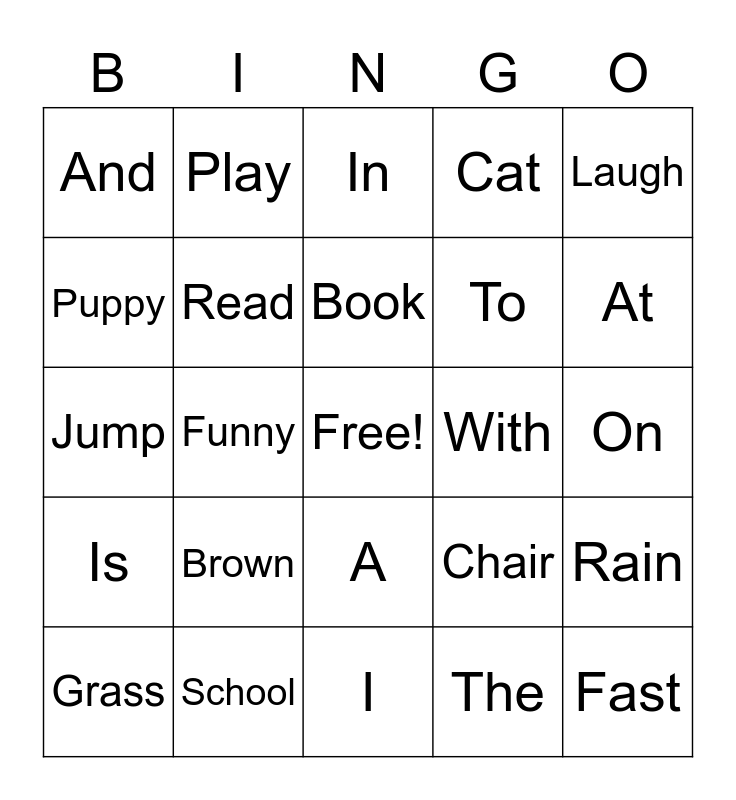 | B | I | N | G | O |
|---|---|---|---|---|
| And | Play | In | Cat | Laugh |
| Puppy | Read | Book | To | At |
| Jump | Funny | Free! | With | On |
| Is | Brown | A | Chair | Rain |
| Grass | School | I | The | Fast |